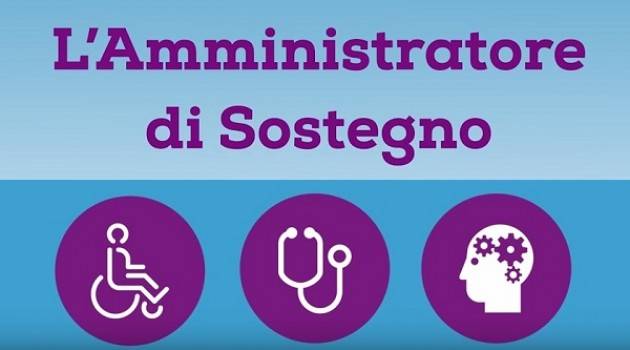 L'Amministratore di Sostegno